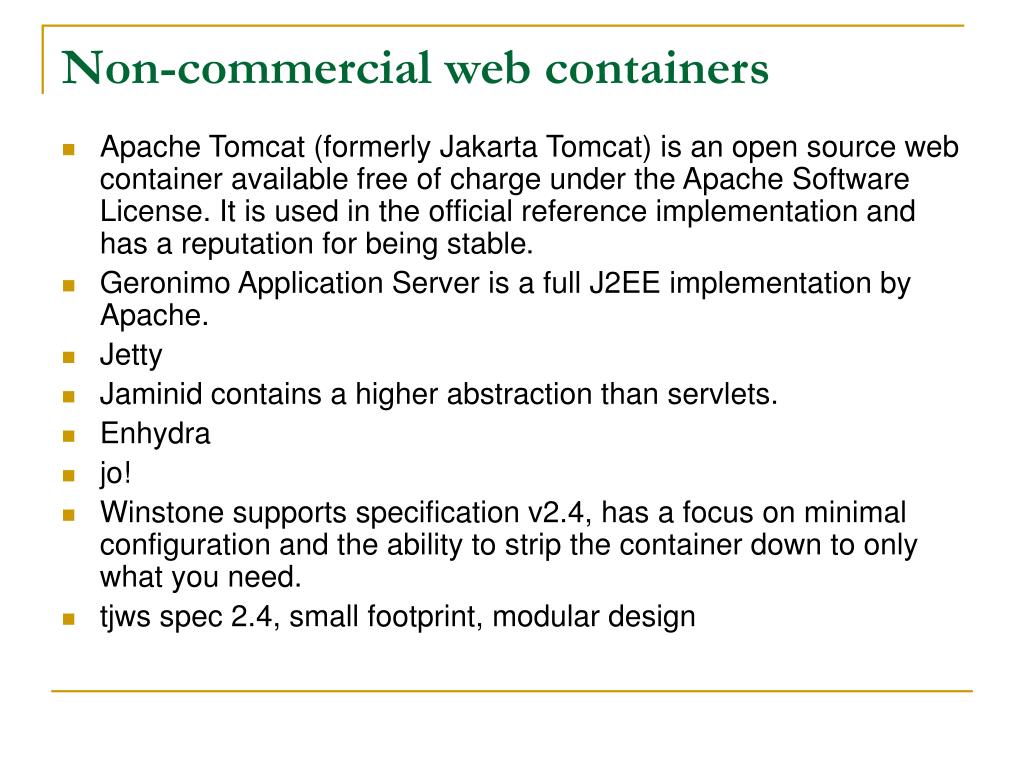 Non-commercial web containers

- Apache Tomcat (formerly Jakarta Tomcat) is an open source web container available free of charge under the Apache Software License. It is used in the official reference implementation and has a reputation for being stable.
- Geronimo Application Server is a full J2EE implementation by Apache.
- Jetty
- Jaminid contains a higher abstraction than servlets.
- Enhydra
- jo!
- Winstone supports specification v2.4, has a focus on minimal configuration and the ability to strip the container down to only what you need.
- tjws spec 2.4, small footprint, modular design